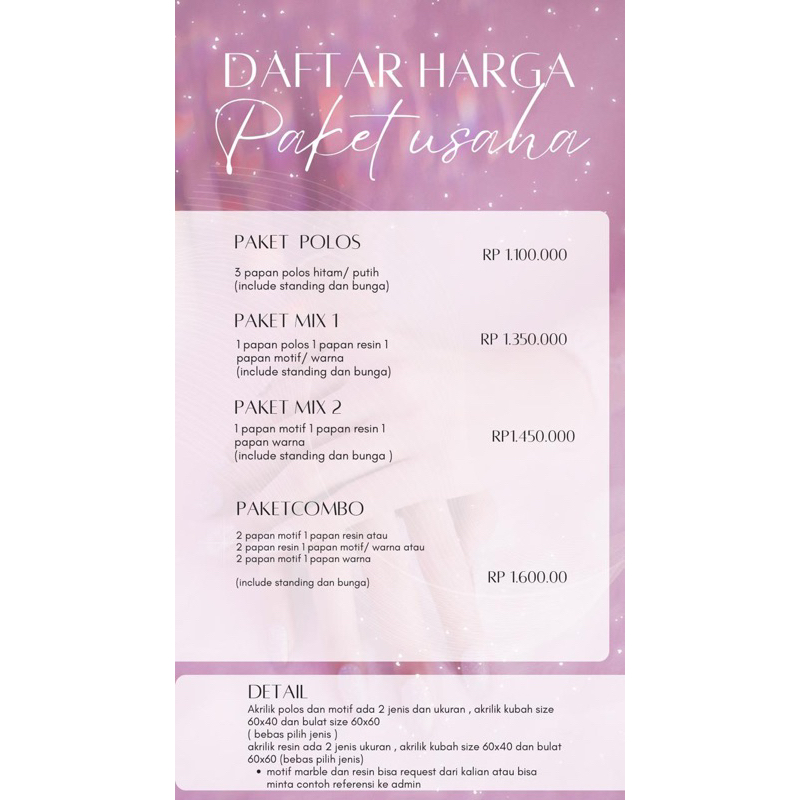 DAFTAR HARGA
Paket usaha

PAKET POLOS
RP 1.100.000

3 papan polos hitam/ putih
(include standing dan bunga)

PAKET MIX 1
RP 1.350.000

1 papan polos 1 papan resin 1 papan motif/ warna
(include standing dan bunga)

PAKET MIX 2
1 papan motif 1 papan resin 1 papan warna
(include standing dan bunga )
RP1.450.000

PAKETCOMBO

2 papan motif 1 papan resin atau
2 papan resin 1 papan motif/ warna atau
2 papan motif 1 papan warna

(include standing dan bunga)
RP 1.600.00

DETAIL
Akrilik polos dan motif ada 2 jenis dan ukuran , akrilik kubah size 60x40 dan bulat size 60x60
( bebas pilih jenis )
akrilik resin ada 2 jenis ukuran , akrilik kubah size 60x40 dan bulat 60x60 (bebas pilih jenis)
• motif marble dan resin bisa request dari kalian atau bisa minta contoh referensi ke admin